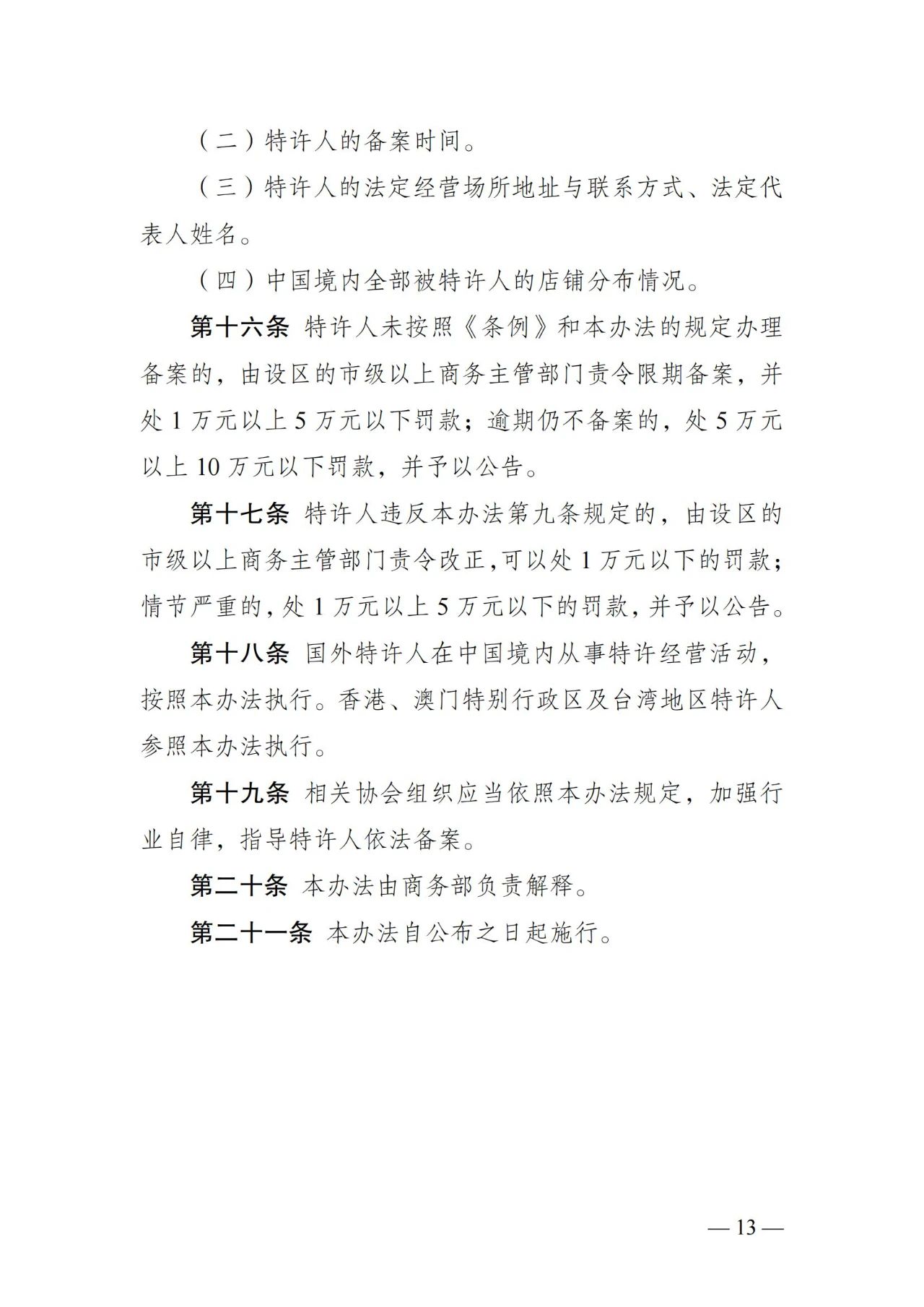 （二）特许人的备案时间。

（三）特许人的法定经营场所地址与联系方式、法定代表人姓名。

（四）中国境内全部被特许人的店铺分布情况。

第十六条 特许人未按照《条例》和本办法的规定办理备案的，由设区的市级以上商务主管部门责令限期备案，并处 1 万元以上 5 万元以下罚款；逾期仍不备案的，处 5 万元以上 10 万元以下罚款，并予以公告。

第十七条 特许人违反本办法第九条规定的，由设区的市级以上商务主管部门责令改正，可以处 1 万元以下的罚款；情节严重的，处 1 万元以上 5 万元以下的罚款，并予以公告。

第十八条 国外特许人在中国境内从事特许经营活动，按照本办法执行。香港、澳门特别行政区及台湾地区特许人参照本办法执行。

第十九条 相关协会组织应当依照本办法规定，加强行业自律，指导特许人依法备案。

第二十条 本办法由商务部负责解释。

第二十一条 本办法自公布之日起施行。

— 13 —